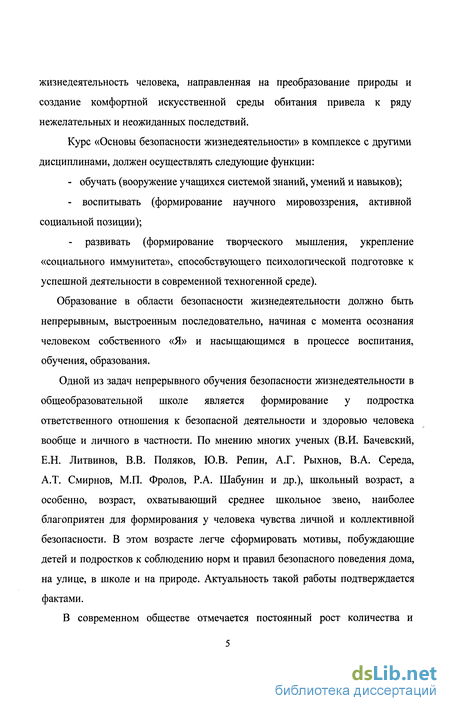 жизнедеятельность человека, направленная на преобразование природы и создание комфортной искусственной среды обитания привела к ряду нежелательных и неожиданных последствий.

Курс «Основы безопасности жизнедеятельности» в комплексе с другими дисциплинами, должен осуществлять следующие функции:

- обучать (вооружение учащихся системой знаний, умений и навыков);

- воспитывать (формирование научного мировоззрения, активной социальной позиции);

- развивать (формирование творческого мышления, укрепление «социального иммунитета», способствующего психологической подготовке к успешной деятельности в современной техногенной среде).

Образование в области безопасности жизнедеятельности должно быть непрерывным, выстроенным последовательно, начиная с момента осознания человеком собственного «Я» и насыщающимся в процессе воспитания, обучения, образования.

Одной из задач непрерывного обучения безопасности жизнедеятельности в общеобразовательной школе является формирование у подростка ответственного отношения к безопасной деятельности и здоровью человека вообще и личного в частности. По мнению многих ученых (В.И. Бачевский, Е.Н. Литвинов, В.В. Поляков, Ю.В. Репин, А.Г. Рыхнов, В.А. Середа, А.Т. Смирнов, М.П. Фролов, Р.А. Шабунин и др.), школьный возраст, а особенно, возраст, охватывающий среднее школьное звено, наиболее благоприятен для формирования у человека чувства личной и коллективной безопасности. В этом возрасте легче сформировать мотивы, побуждающие детей и подростков к соблюдению норм и правил безопасного поведения дома, на улице, в школе и на природе. Актуальность такой работы подтверждается фактами.

В современном обществе отмечается постоянный рост количества и

5

dsLib.net
библиотека диссертаций